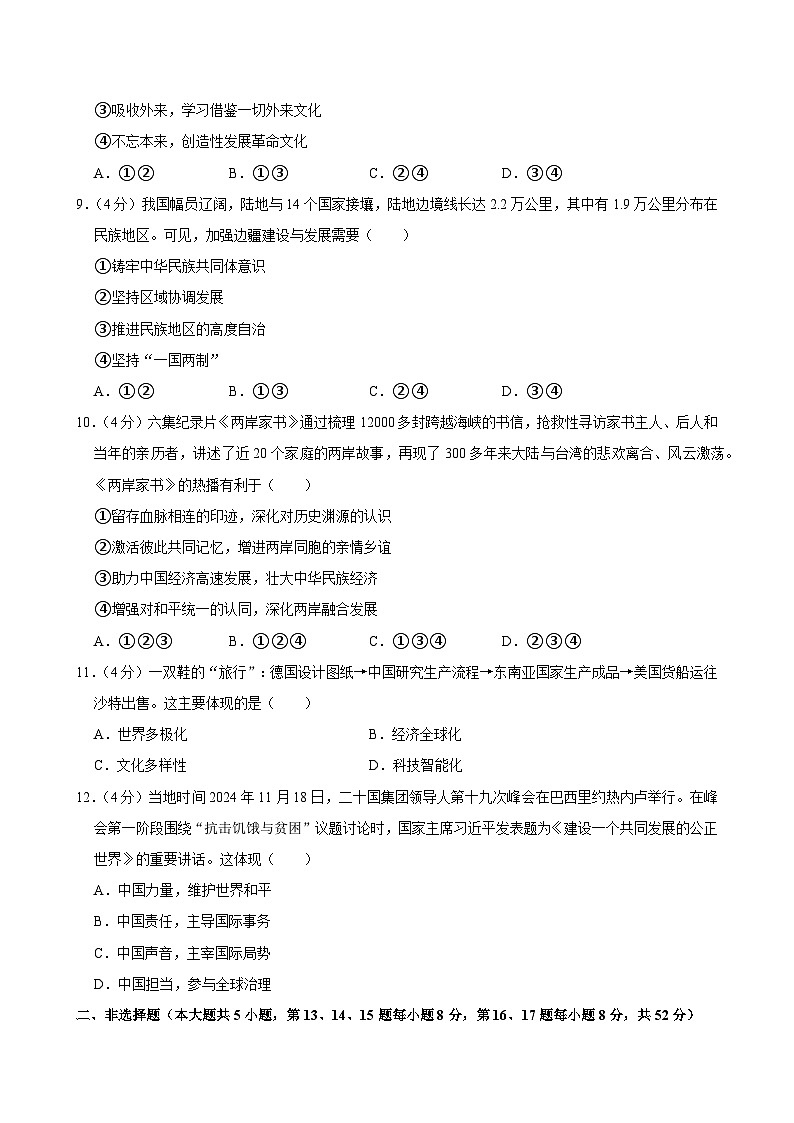 ③吸收外来，学习借鉴一切外来文化

④不忘本来，创造性发展革命文化

A．①②　　B．①③　　C．②④　　D．③④

9．（4分）我国幅员辽阔，陆地与14个国家接壤，陆地边境线长达2.2万公里，其中有1.9万公里分布在民族地区。可见，加强边疆建设与发展需要（　　）

①铸牢中华民族共同体意识

②坚持区域协调发展

③推进民族地区的高度自治

④坚持“一国两制”

A．①②　　B．①③　　C．②④　　D．③④

10．（4分）六集纪录片《两岸家书》通过梳理12000多封跨越海峡的书信，抢救性寻访家书主人、后人和当年的亲历者，讲述了近20个家庭的两岸故事，再现了300多年来大陆与台湾的悲欢离合、风云激荡。《两岸家书》的热播有利于（　　）

①留存血脉相连的印迹，深化对历史渊源的认识

②激活彼此共同记忆，增进两岸同胞的亲情乡谊

③助力中国经济高速发展，壮大中华民族经济

④增强对和平统一的认同，深化两岸融合发展

A．①②③　　B．①②④　　C．①③④　　D．②③④

11．（4分）一双鞋的“旅行”：德国设计图纸→中国研究生产流程→东南亚国家生产成品→美国货船运往沙特出售。这主要体现的是（　　）

A．世界多极化　　B．经济全球化

C．文化多样性　　D．科技智能化

12．（4分）当地时间2024年11月18日，二十国集团领导人第十九次峰会在巴西里约热内卢举行。在峰会第一阶段围绕“抗击饥饿与贫困”议题讨论时，国家主席习近平发表题为《建设一个共同发展的公正世界》的重要讲话。这体现（　　）

A．中国力量，维护世界和平

B．中国责任，主导国际事务

C．中国声音，主宰国际局势

D．中国担当，参与全球治理

二、非选择题（本大题共5小题，第13、14、15题每小题8分，第16、17题每小题8分，共52分）